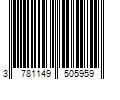 3 781149 505959